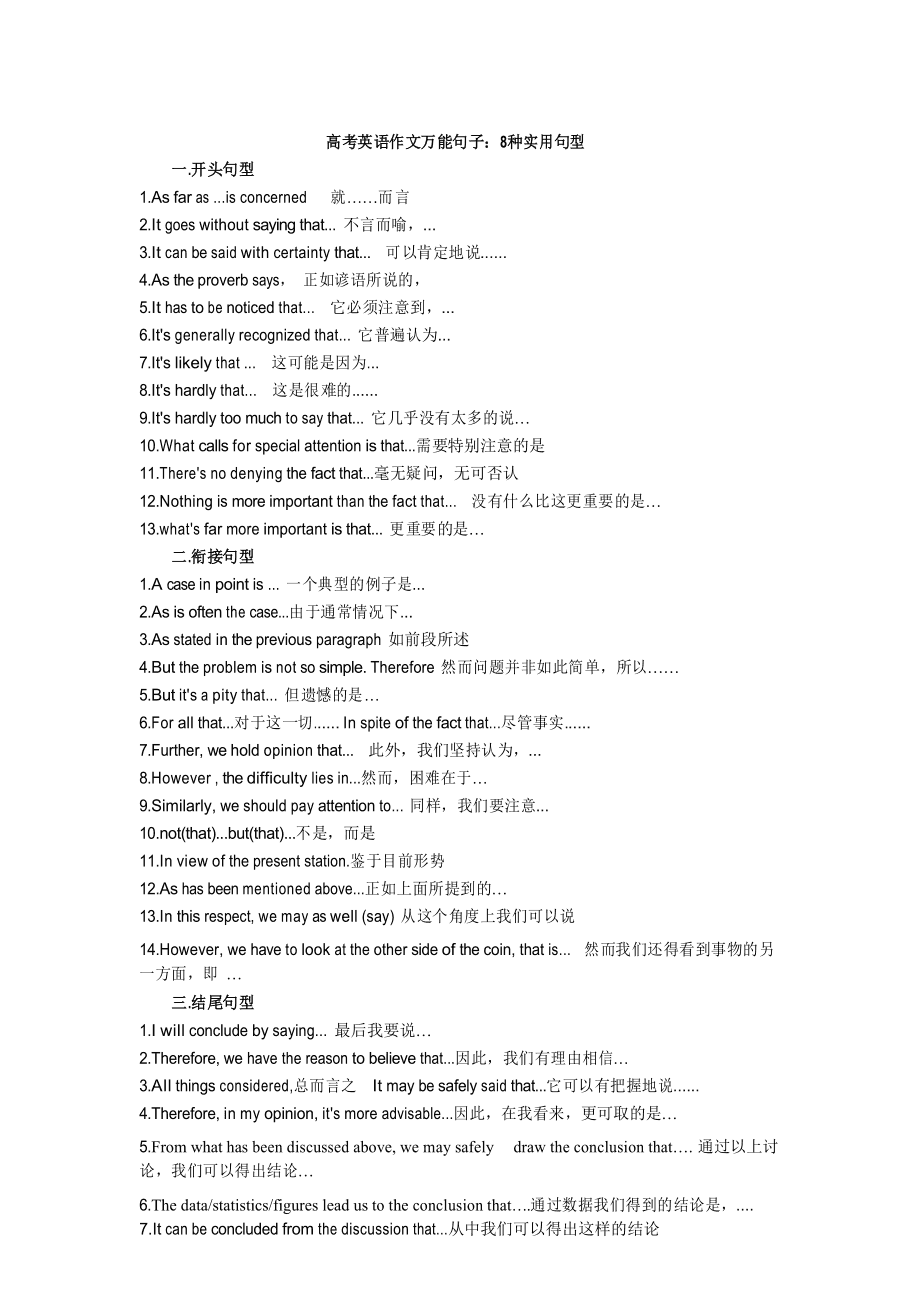 高考英语作文万能句子：8种实用句型

一.开头句型

1.As far as ...is concerned 就……而言

2.It goes without saying that... 不言而喻，...

3.It can be said with certainty that... 可以肯定地说......

4.As the proverb says， 正如谚语所说的，

5.It has to be noticed that... 它必须注意到，...

6.It's generally recognized that... 它普遍认为...

7.It's likely that ... 这可能是因为...

8.It's hardly that... 这是很难的......

9.It's hardly too much to say that... 它几乎没有太多的说…

10.What calls for special attention is that...需要特别注意的是

11.There's no denying the fact that...毫无疑问，无可否认

12.Nothing is more important than the fact that... 没有什么比这更重要的是…

13.what's far more important is that... 更重要的是…

二.衔接句型

1.A case in point is ... 一个典型的例子是...

2.As is often the case...由于通常情况下...

3.As stated in the previous paragraph 如前段所述

4.But the problem is not so simple. Therefore 然而问题并非如此简单，所以……

5.But it's a pity that... 但遗憾的是…

6.For all that...对于这一切...... In spite of the fact that...尽管事实......

7.Further, we hold opinion that... 此外，我们坚持认为，...

8.However , the difficulty lies in...然而，困难在于…

9.Similarly, we should pay attention to... 同样，我们要注意...

10.not(that)...but(that)...不是，而是

11.In view of the present station.鉴于目前形势

12.As has been mentioned above...正如上面所提到的…

13.In this respect, we may as well (say) 从这个角度上我们可以说

14.However, we have to look at the other side of the coin, that is... 然而我们还得看到事物的另一方面，即 …

三.结尾句型

1.I will conclude by saying... 最后我要说…

2.Therefore, we have the reason to believe that...因此，我们有理由相信…

3.All things considered,总而言之 It may be safely said that...它可以有把握地说......

4.Therefore, in my opinion, it's more advisable...因此，在我看来，更可取的是…

5.From what has been discussed above, we may safely draw the conclusion that…. 通过以上讨论，我们可以得出结论…

6.The data/statistics/figures lead us to the conclusion that….通过数据我们得到的结论是，….

7.It can be concluded from the discussion that...从中我们可以得出这样的结论